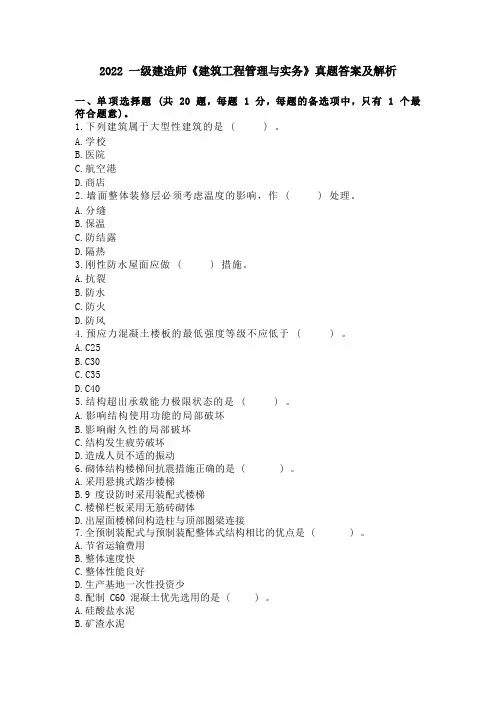 2022 一级建造师《建筑工程管理与实务》真题答案及解析

一、单项选择题（共 20 题，每题 1 分，每题的备选项中，只有 1 个最符合题意）。

1.下列建筑属于大型性建筑的是（　　）。
A.学校
B.医院
C.航空港
D.商店
2.墙面整体装修层必须考虑温度的影响，作（　　）处理。
A.分缝
B.保温
C.防结露
D.隔热
3.刚性防水屋面应做（　　）措施。
A.抗裂
B.防水
C.防火
D.防风
4.预应力混凝土楼板的最低强度等级不应低于（　　）。
A.C25
B.C30
C.C35
D.C40
5.结构超出承载能力极限状态的是（　　）。
A.影响结构使用功能的局部破坏
B.影响耐久性的局部破坏
C.结构发生疲劳破坏
D.造成人员不适的振动
6.砌体结构楼梯间抗震措施正确的是（　　）。
A.采用悬挑式踏步楼梯
B.9 度设防时采用装配式楼梯
C.楼梯栏板采用无筋砖砌体
D.出屋面楼梯间构造柱与顶部圈梁连接
7.全预制装配式与预制装配整体式结构相比的优点是（　　）。
A.节省运输费用
B.整体速度快
C.整体性能良好
D.生产基地一次性投资少
8.配制 C60 混凝土优先选用的是（　　）。
A.硅酸盐水泥
B.矿渣水泥